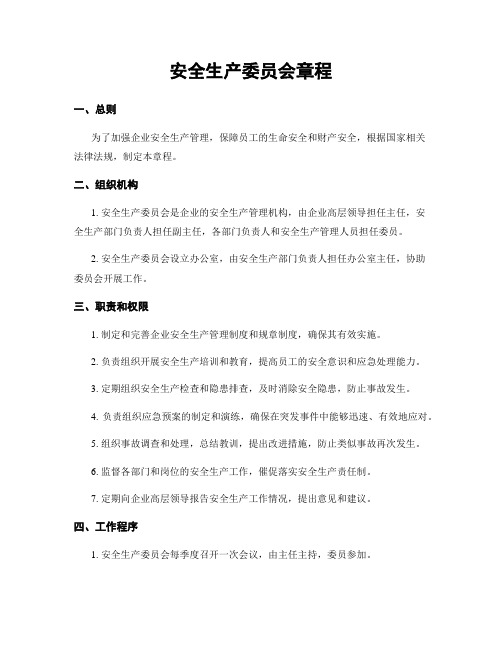 安全生产委员会章程

一、总则

为了加强企业安全生产管理，保障员工的生命安全和财产安全，根据国家相关法律法规，制定本章程。

二、组织机构

1. 安全生产委员会是企业的安全生产管理机构，由企业高层领导担任主任，安全生产部门负责人担任副主任，各部门负责人和安全生产管理人员担任委员。

2. 安全生产委员会设立办公室，由安全生产部门负责人担任办公室主任，协助委员会开展工作。

三、职责和权限

1. 制定和完善企业安全生产管理制度和规章制度，确保其有效实施。

2. 负责组织开展安全生产培训和教育，提高员工的安全意识和应急处理能力。

3. 定期组织安全生产检查和隐患排查，及时消除安全隐患，防止事故发生。

4. 负责组织应急预案的制定和演练，确保在突发事件中能够迅速、有效地应对。

5. 组织事故调查和处理，总结教训，提出改进措施，防止类似事故再次发生。

6. 监督各部门和岗位的安全生产工作，催促落实安全生产责任制。

7. 定期向企业高层领导报告安全生产工作情况，提出意见和建议。

四、工作程序

1. 安全生产委员会每季度召开一次会议，由主任主持，委员参加。